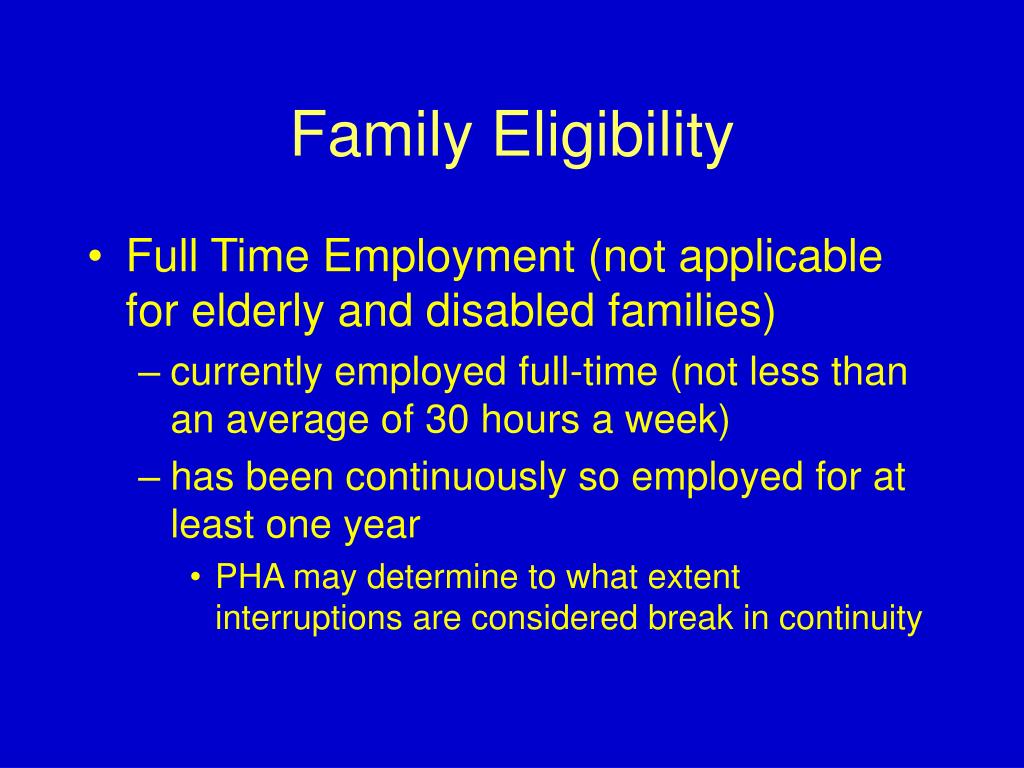 Family Eligibility

• Full Time Employment (not applicable for elderly and disabled families)
– currently employed full-time (not less than an average of 30 hours a week)
– has been continuously so employed for at least one year
• PHA may determine to what extent interruptions are considered break in continuity